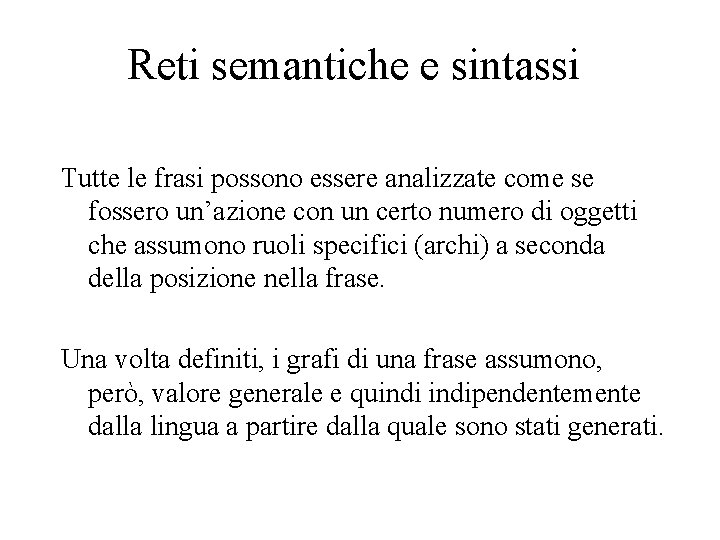 Reti semantiche e sintassi

Tutte le frasi possono essere analizzate come se fossero un’azione con un certo numero di oggetti che assumono ruoli specifici (archi) a seconda della posizione nella frase.

Una volta definiti, i grafi di una frase assumono, però, valore generale e quindi indipendentemente dalla lingua a partire dalla quale sono stati generati.